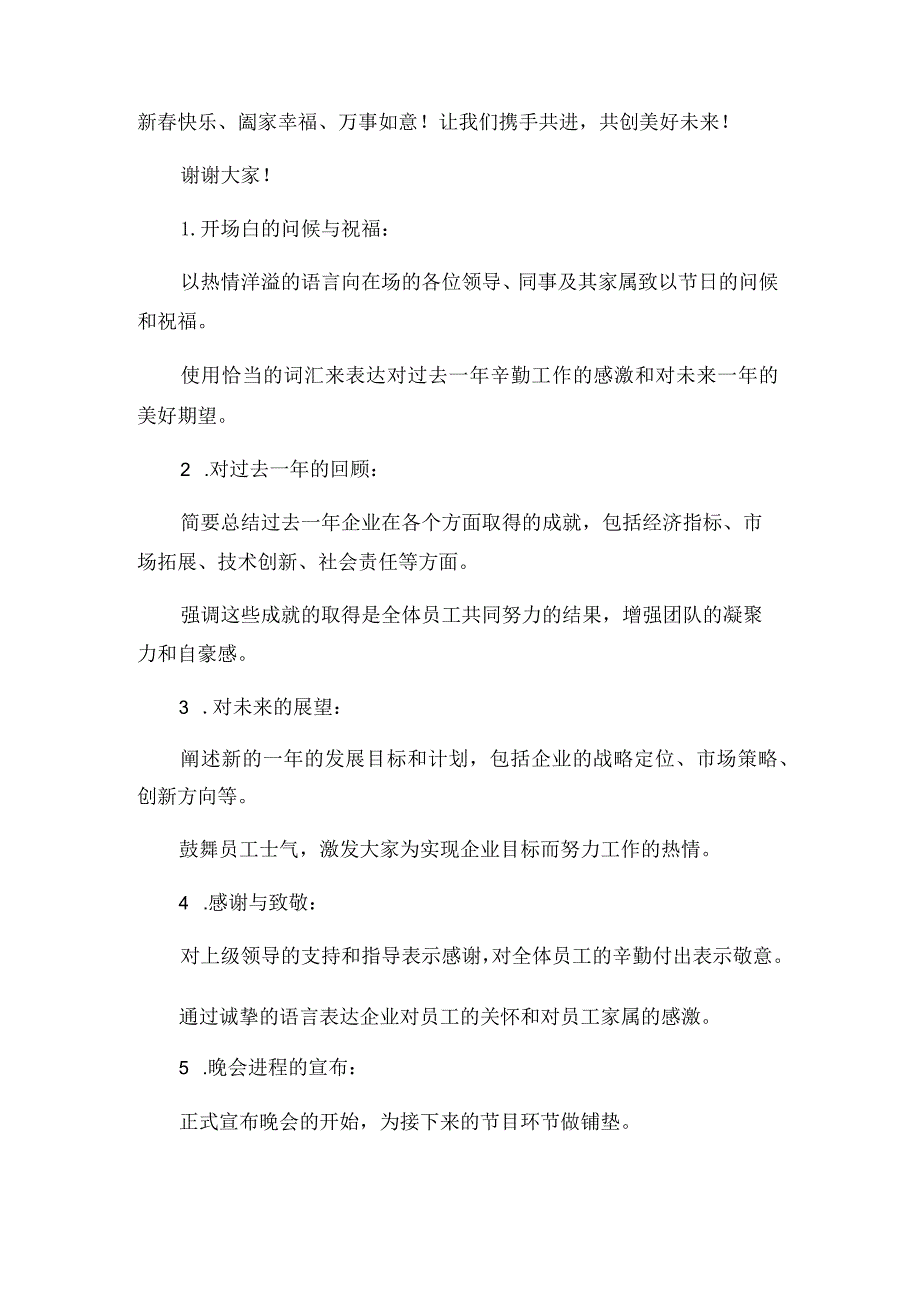 新春快乐、阖家幸福、万事如意！让我们携手共进，共创美好未来！

谢谢大家！

1.开场白的问候与祝福：

以热情洋溢的语言向在场的各位领导、同事及其家属致以节日的问候和祝福。

使用恰当的词汇来表达对过去一年辛勤工作的感激和对未来一年的美好期望。

2 .对过去一年的回顾：

简要总结过去一年企业在各个方面取得的成就，包括经济指标、市场拓展、技术创新、社会责任等方面。

强调这些成就的取得是全体员工共同努力的结果，增强团队的凝聚力和自豪感。

3 .对未来的展望：

阐述新的一年的发展目标和计划，包括企业的战略定位、市场策略、创新方向等。

鼓舞员工士气，激发大家为实现企业目标而努力工作的热情。

4 .感谢与致敬：

对上级领导的支持和指导表示感谢，对全体员工的辛勤付出表示敬意。

通过诚挚的语言表达企业对员工的关怀和对员工家属的感激。

5 .晚会进程的宣布：

正式宣布晚会的开始，为接下来的节目环节做铺垫。